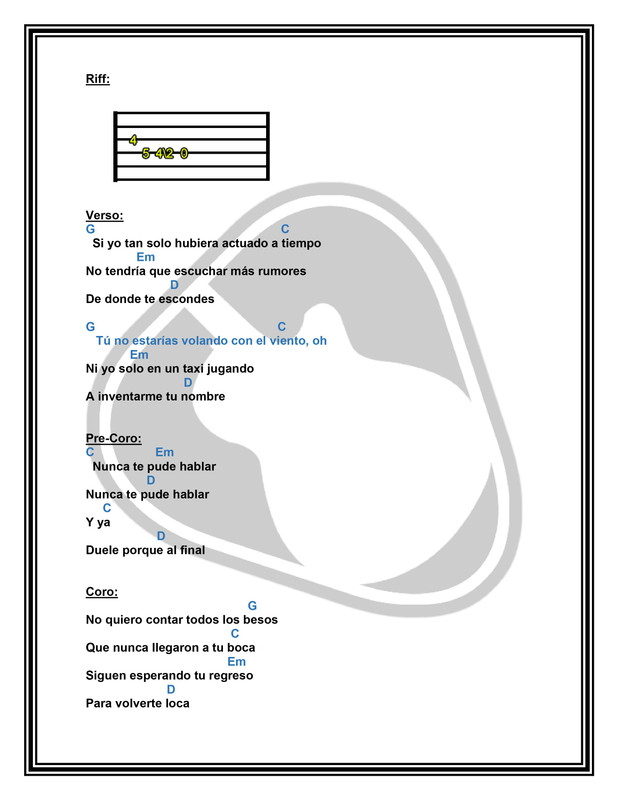 Riff:

4
5 4\2 0

Verso:
G C
Si yo tan solo hubiera actuado a tiempo
Em
No tendría que escuchar más rumores
D
De donde te escondes

G C
Tú no estarías volando con el viento, oh
Em
Ni yo solo en un taxi jugando
D
A inventarme tu nombre

Pre-Coro:
C Em
Nunca te pude hablar
D
Nunca te pude hablar
C
Y ya
D
Duele porque al final

Coro:
G
No quiero contar todos los besos
C
Que nunca llegaron a tu boca
Em
Siguen esperando tu regreso
D
Para volverte loca